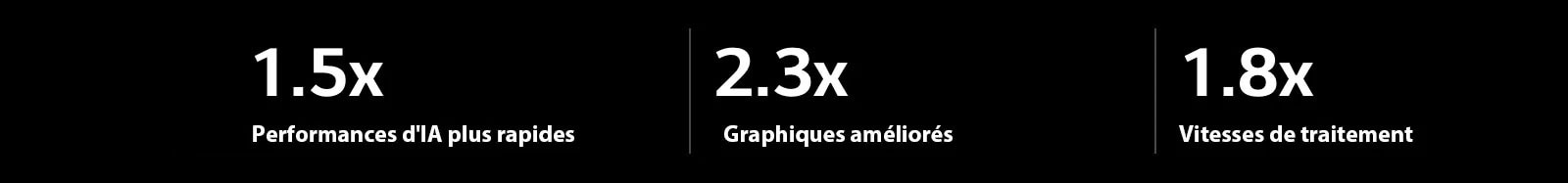 1.5x
Performances d'IA plus rapides

2.3x
Graphiques améliorés

1.8x
Vitesses de traitement